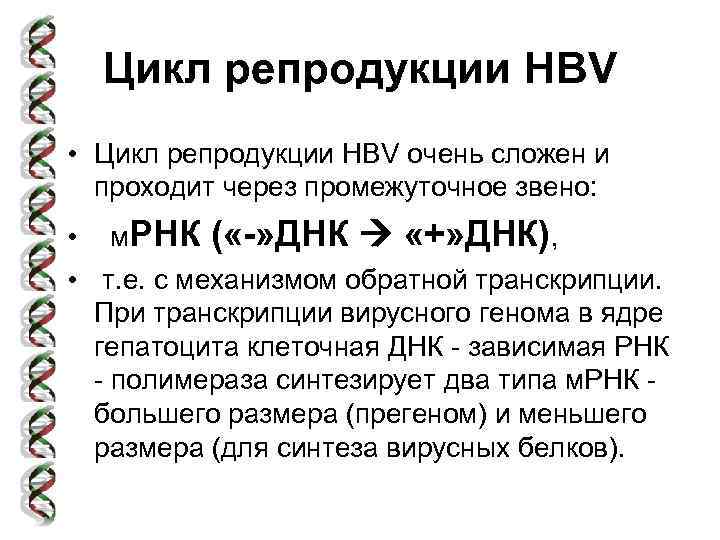 Цикл репродукции HBV

• Цикл репродукции HBV очень сложен и проходит через промежуточное звено:

• мРНК («-»ДНК → «+»ДНК),

• т.е. с механизмом обратной транскрипции. При транскрипции вирусного генома в ядре гепатоцита клеточная ДНК - зависимая РНК - полимераза синтезирует два типа мРНК - большего размера (прегеном) и меньшего размера (для синтеза вирусных белков).